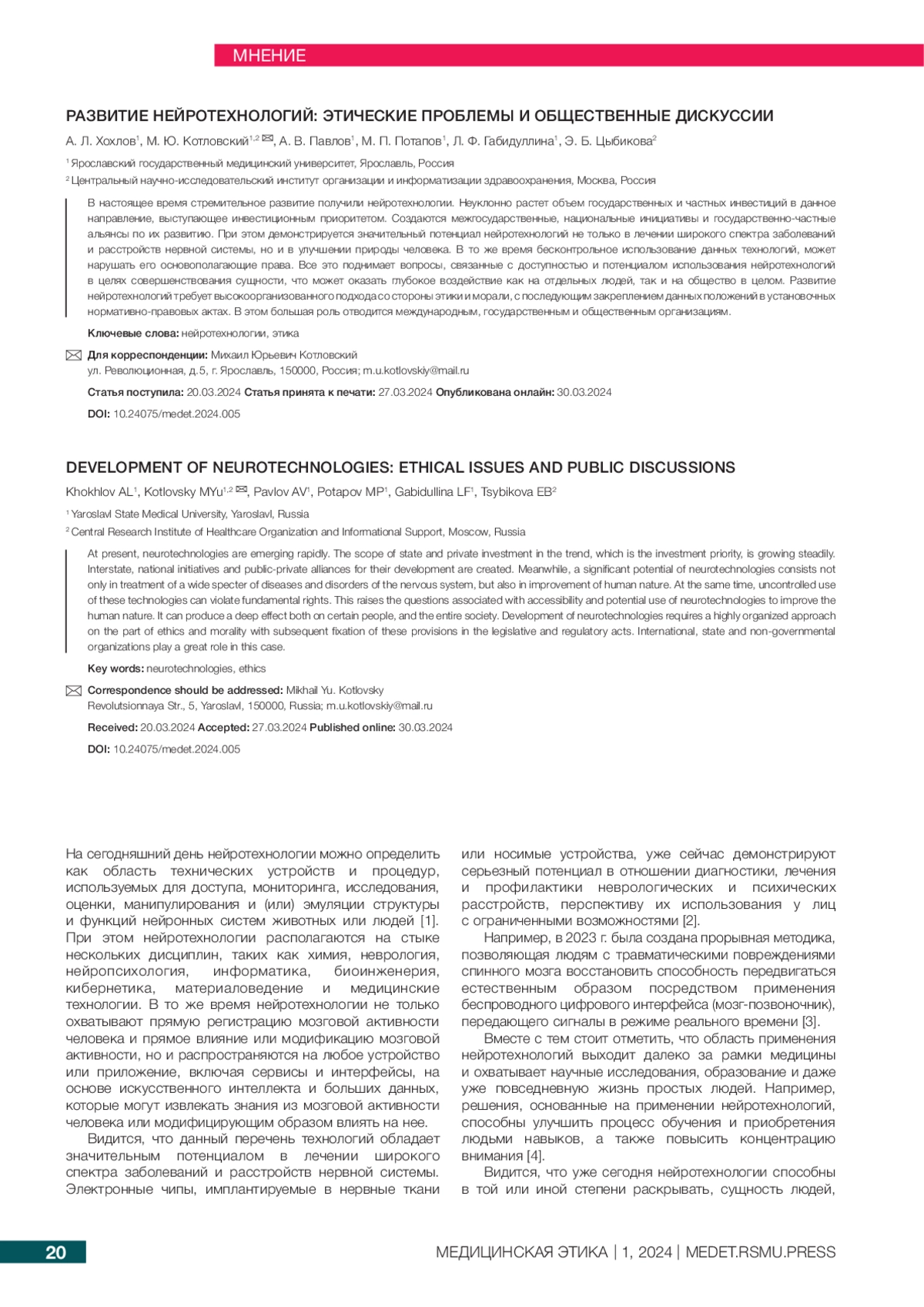 МНЕНИЕ

РАЗВИТИЕ НЕЙРОТЕХНОЛОГИЙ: ЭТИЧЕСКИЕ ПРОБЛЕМЫ И ОБЩЕСТВЕННЫЕ ДИСКУССИИ

А. Л. Хохлов$^1$, М. Ю. Котловский$^{1,2}$ ✉, А. В. Павлов$^1$, М. П. Потапов$^1$, Л. Ф. Габидуллина$^1$, Э. Б. Цыбикова$^2$

$^1$ Ярославский государственный медицинский университет, Ярославль, Россия

$^2$ Центральный научно-исследовательский институт организации и информатизации здравоохранения, Москва, Россия

В настоящее время стремительное развитие получили нейротехнологии. Неуклонно растет объем государственных и частных инвестиций в данное направление, выступающее инвестиционным приоритетом. Создаются межгосударственные, национальные инициативы и государственно-частные альянсы по их развитию. При этом демонстрируется значительный потенциал нейротехнологий не только в лечении широкого спектра заболеваний и расстройств нервной системы, но и в улучшении природы человека. В то же время бесконтрольное использование данных технологий, может нарушать его основополагающие права. Все это поднимает вопросы, связанные с доступностью и потенциалом использования нейротехнологий в целях совершенствования сущности, что может оказать глубокое воздействие как на отдельных людей, так и на общество в целом. Развитие нейротехнологий требует высокоорганизованного подхода со стороны этики и морали, с последующим закреплением данных положений в установочных нормативно-правовых актах. В этом большая роль отводится международным, государственным и общественным организациям.

Ключевые слова: нейротехнологии, этика

✉ Для корреспонденции: Михаил Юрьевич Котловский
ул. Революционная, д.5, г. Ярославль, 150000, Россия; m.u.kotlovskiy@mail.ru

Статья поступила: 20.03.2024 Статья принята к печати: 27.03.2024 Опубликована онлайн: 30.03.2024

DOI: 10.24075/medet.2024.005

DEVELOPMENT OF NEUROTECHNOLOGIES: ETHICAL ISSUES AND PUBLIC DISCUSSIONS

Khokhlov AL$^1$, Kotlovsky MYu$^{1,2}$ ✉, Pavlov AV$^1$, Potapov MP$^1$, Gabidullina LF$^1$, Tsybikova EB$^2$

$^1$ Yaroslavl State Medical University, Yaroslavl, Russia

$^2$ Central Research Institute of Healthcare Organization and Informational Support, Moscow, Russia

At present, neurotechnologies are emerging rapidly. The scope of state and private investment in the trend, which is the investment priority, is growing steadily. Interstate, national initiatives and public-private alliances for their development are created. Meanwhile, a significant potential of neurotechnologies consists not only in treatment of a wide specter of diseases and disorders of the nervous system, but also in improvement of human nature. At the same time, uncontrolled use of these technologies can violate fundamental rights. This raises the questions associated with accessibility and potential use of neurotechnologies to improve the human nature. It can produce a deep effect both on certain people, and the entire society. Development of neurotechnologies requires a highly organized approach on the part of ethics and morality with subsequent fixation of these provisions in the legislative and regulatory acts. International, state and non-governmental organizations play a great role in this case.

Key words: neurotechnologies, ethics

✉ Correspondence should be addressed: Mikhail Yu. Kotlovsky
Revolutsionnaya Str., 5, Yaroslavl, 150000, Russia; m.u.kotlovskiy@mail.ru

Received: 20.03.2024 Accepted: 27.03.2024 Published online: 30.03.2024

DOI: 10.24075/medet.2024.005

На сегодняшний день нейротехнологии можно определить как область технических устройств и процедур, используемых для доступа, мониторинга, исследования, оценки, манипулирования и (или) эмуляции структуры и функций нейронных систем животных или людей [1]. При этом нейротехнологии располагаются на стыке нескольких дисциплин, таких как химия, неврология, нейропсихология, информатика, биоинженерия, кибернетика, материаловедение и медицинские технологии. В то же время нейротехнологии не только охватывают прямую регистрацию мозговой активности человека и прямое влияние или модификацию мозговой активности, но и распространяются на любое устройство или приложение, включая сервисы и интерфейсы, на основе искусственного интеллекта и больших данных, которые могут извлекать знания из мозговой активности человека или модифицирующим образом влиять на нее.

Видится, что данный перечень технологий обладает значительным потенциалом в лечении широкого спектра заболеваний и расстройств нервной системы. Электронные чипы, имплантируемые в нервные ткани или носимые устройства, уже сейчас демонстрируют серьезный потенциал в отношении диагностики, лечения и профилактики неврологических и психических расстройств, перспективу их использования у лиц с ограниченными возможностями [2].

Например, в 2023 г. была создана прорывная методика, позволяющая людям с травматическими повреждениями спинного мозга восстановить способность передвигаться естественным образом посредством применения беспроводного цифрового интерфейса (мозг-позвоночник), передающего сигналы в режиме реального времени [3].

Вместе с тем стоит отметить, что область применения нейротехнологий выходит далеко за рамки медицины и охватывает научные исследования, образование и даже уже повседневную жизнь простых людей. Например, решения, основанные на применении нейротехнологий, способны улучшить процесс обучения и приобретения людьми навыков, а также повысить концентрацию внимания [4].

Видится, что уже сегодня нейротехнологии способны в той или иной степени раскрывать, сущность людей,

20

МЕДИЦИНСКАЯ ЭТИКА | 1, 2024 | MEDET.RSMU.PRESS